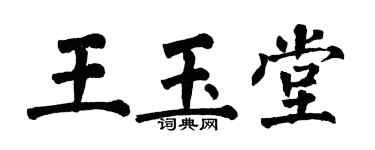 王玉堂

词典网